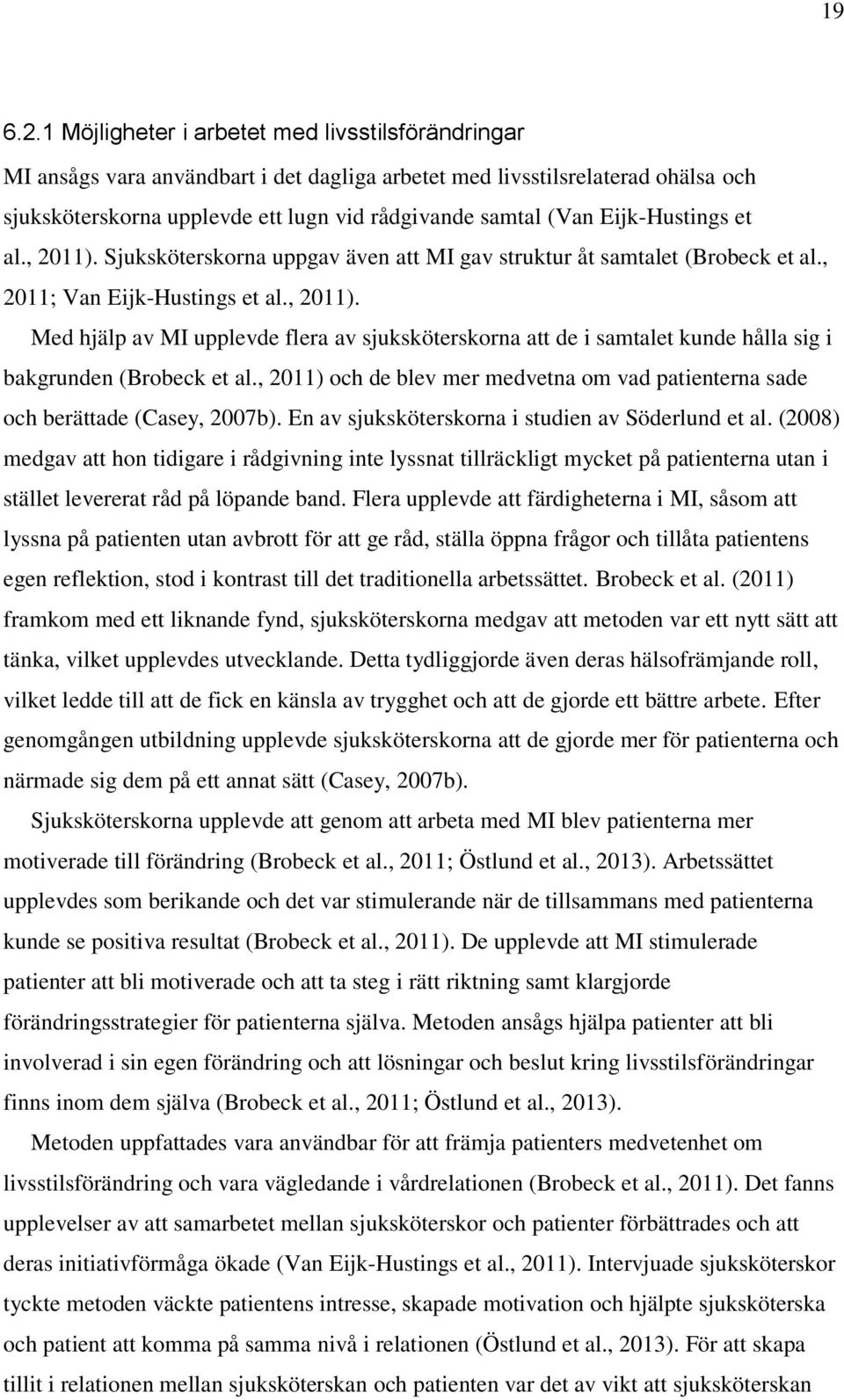 19

6.2.1 Möjligheter i arbetet med livsstilsförändringar

MI ansågs vara användbart i det dagliga arbetet med livsstilsrelaterad ohälsa och sjuksköterskorna upplevde ett lugn vid rådgivande samtal (Van Eijk-Hustings et al., 2011). Sjuksköterskorna uppgav även att MI gav struktur åt samtalet (Brobeck et al., 2011; Van Eijk-Hustings et al., 2011).

Med hjälp av MI upplevde flera av sjuksköterskorna att de i samtalet kunde hålla sig i bakgrunden (Brobeck et al., 2011) och de blev mer medvetna om vad patienterna sade och berättade (Casey, 2007b). En av sjuksköterskorna i studien av Söderlund et al. (2008) medgav att hon tidigare i rådgivning inte lyssnat tillräckligt mycket på patienterna utan i stället levererat råd på löpande band. Flera upplevde att färdigheterna i MI, såsom att lyssna på patienten utan avbrott för att ge råd, ställa öppna frågor och tillåta patientens egen reflektion, stod i kontrast till det traditionella arbetssättet. Brobeck et al. (2011) framkom med ett liknande fynd, sjuksköterskorna medgav att metoden var ett nytt sätt att tänka, vilket upplevdes utvecklande. Detta tydliggjorde även deras hälsofrämjande roll, vilket ledde till att de fick en känsla av trygghet och att de gjorde ett bättre arbete. Efter genomgången utbildning upplevde sjuksköterskorna att de gjorde mer för patienterna och närmade sig dem på ett annat sätt (Casey, 2007b).

Sjuksköterskorna upplevde att genom att arbeta med MI blev patienterna mer motiverade till förändring (Brobeck et al., 2011; Östlund et al., 2013). Arbetssättet upplevdes som berikande och det var stimulerande när de tillsammans med patienterna kunde se positiva resultat (Brobeck et al., 2011). De upplevde att MI stimulerade patienter att bli motiverade och att ta steg i rätt riktning samt klargjorde förändringsstrategier för patienterna själva. Metoden ansågs hjälpa patienter att bli involverad i sin egen förändring och att lösningar och beslut kring livsstilsförändringar finns inom dem själva (Brobeck et al., 2011; Östlund et al., 2013).

Metoden uppfattades vara användbar för att främja patienters medvetenhet om livsstilsförändring och vara vägledande i vårdrelationen (Brobeck et al., 2011). Det fanns upplevelser av att samarbetet mellan sjuksköterskor och patienter förbättrades och att deras initiativförmåga ökade (Van Eijk-Hustings et al., 2011). Intervjuade sjuksköterskor tyckte metoden väckte patientens intresse, skapade motivation och hjälpte sjuksköterska och patient att komma på samma nivå i relationen (Östlund et al., 2013). För att skapa tillit i relationen mellan sjuksköterskan och patienten var det av vikt att sjuksköterskan